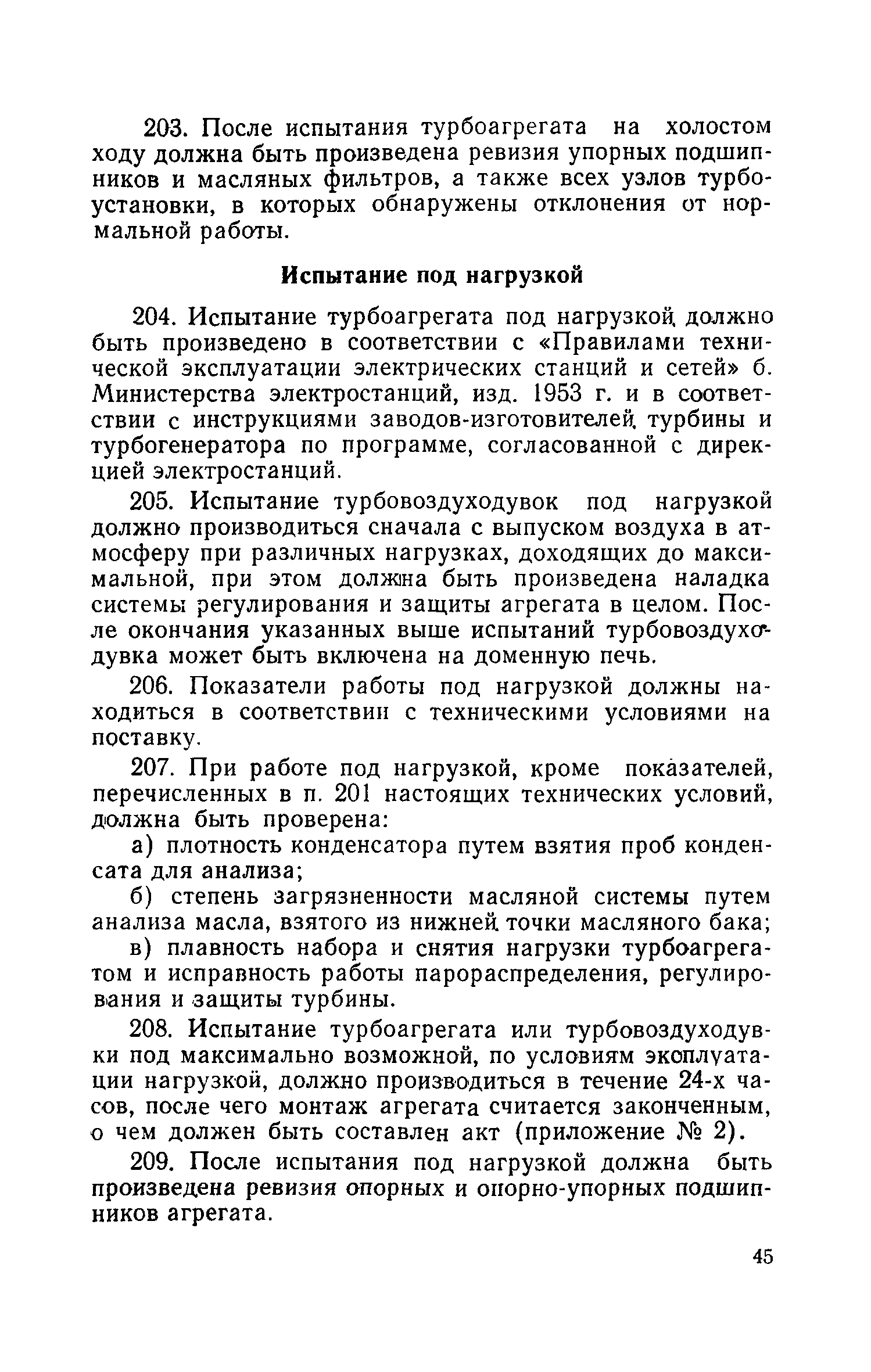 203. После испытания турбоагрегата на холостом ходу должна быть произведена ревизия упорных подшипников и масляных фильтров, а также всех узлов турбоустановки, в которых обнаружены отклонения от нормальной работы.

Испытание под нагрузкой

204. Испытание турбоагрегата под нагрузкой должно быть произведено в соответствии с «Правилами технической эксплуатации электрических станций и сетей» б. Министерства электростанций, изд. 1953 г. и в соответствии с инструкциями заводов-изготовителей турбины и турбогенератора по программе, согласованной с дирекцией электростанций.

205. Испытание турбовоздуходувок под нагрузкой должно производиться сначала с выпуском воздуха в атмосферу при различных нагрузках, доходящих до максимальной, при этом должна быть произведена наладка системы регулирования и защиты агрегата в целом. После окончания указанных выше испытаний турбовоздуходувка может быть включена на доменную печь.

206. Показатели работы под нагрузкой должны находиться в соответствии с техническими условиями на поставку.

207. При работе под нагрузкой, кроме показателей, перечисленных в п. 201 настоящих технических условий, должна быть проверена:

а) плотность конденсатора путем взятия проб конденсата для анализа;

б) степень загрязненности масляной системы путем анализа масла, взятого из нижней точки масляного бака;

в) плавность набора и снятия нагрузки турбоагрегатом и исправность работы парораспределения, регулирования и защиты турбины.

208. Испытание турбоагрегата или турбовоздуходувки под максимально возможной, по условиям эксплуатации нагрузкой, должно производиться в течение 24-х часов, после чего монтаж агрегата считается законченным, о чем должен быть составлен акт (приложение № 2).

209. После испытания под нагрузкой должна быть произведена ревизия опорных и опорно-упорных подшипников агрегата.

45